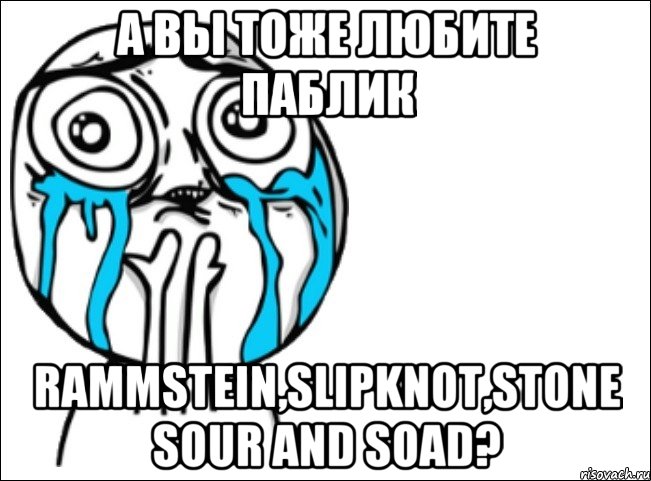 А ВЫ ТОЖЕ ЛЮБИТЕ ПАБЛИК

RAMMSTEIN,SLIPKNOT,STONE SOUR AND SOAD?

risovach.ru